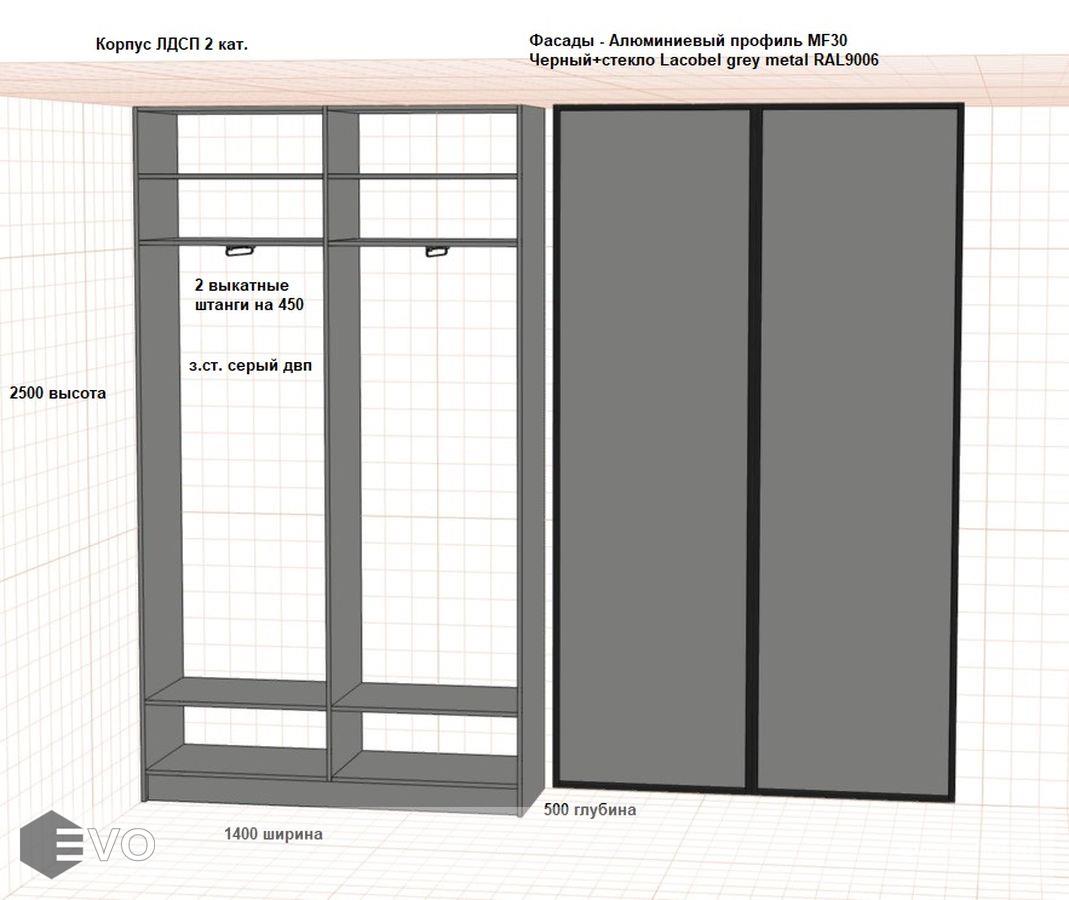 Корпус ЛДСП 2 кат.

Фасады - Алюминиевый профиль MF30
Черный+стекло Lacobel grey metal RAL9006

2 выкатные штанги на 450

з.ст. серый двп

2500 высота

500 глубина

1400 ширина

EVO